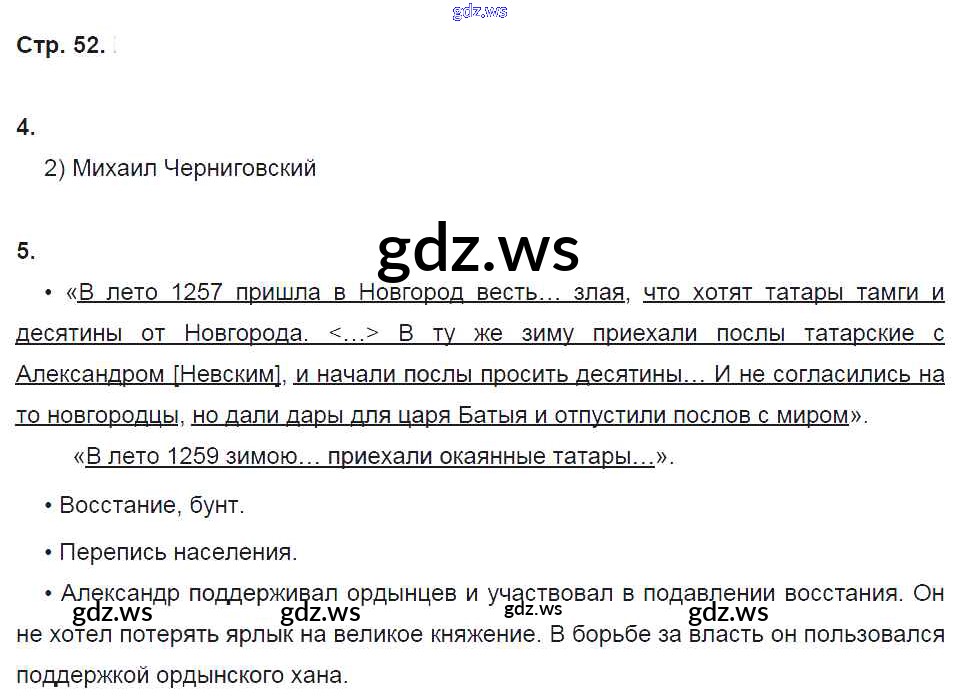 Стр. 52.

4.

2) Михаил Черниговский

5.

• «В лето 1257 пришла в Новгород весть… злая, что хотят татары тамги и десятины от Новгорода. <…> В ту же зиму приехали послы татарские с Александром [Невским], и начали послы просить десятины… И не согласились на то новгородцы, но дали дары для царя Батыя и отпустили послов с миром».

«В лето 1259 зимою… приехали окаянные татары…».

• Восстание, бунт.

• Перепись населения.

• Александр поддерживал ордынцев и участвовал в подавлении восстания. Он не хотел потерять ярлык на великое княжение. В борьбе за власть он пользовался поддержкой ордынского хана.

gdz.ws